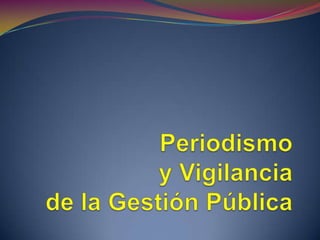 Periodismo
y Vigilancia
de la Gestión Pública